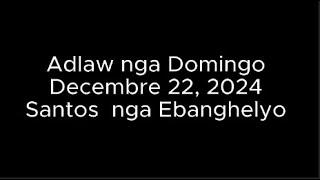 Adlaw nga Domingo
Decembre 22, 2024
Santos nga Ebanghelyo